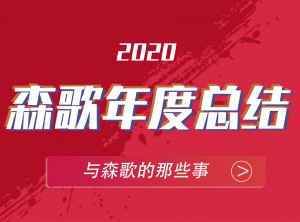 2020

森歌年度总结

与森歌的那些事 >